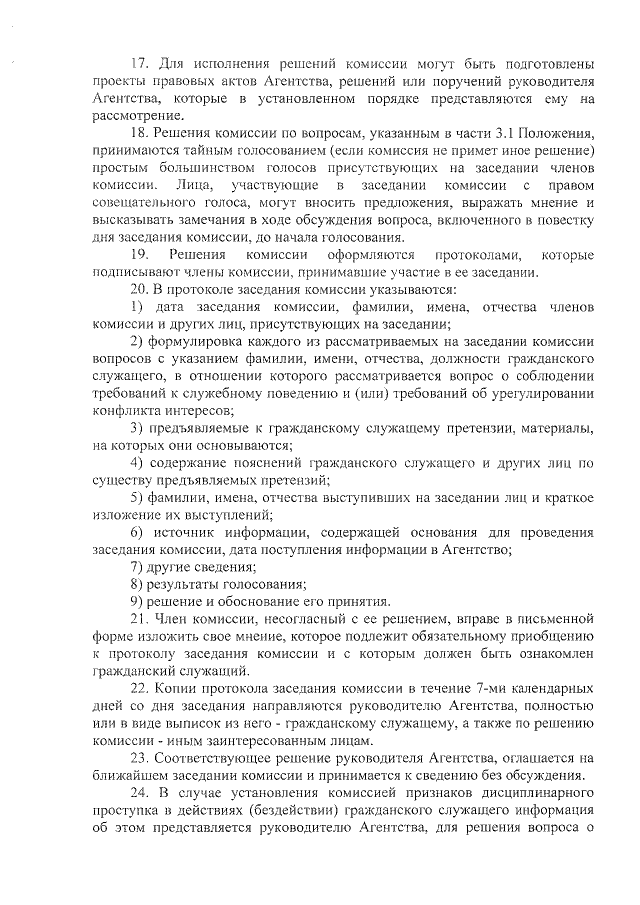 17. Для исполнения решений комиссии могут быть подготовлены проекты правовых актов Агентства, решений или поручений руководителя Агентства, которые в установленном порядке представляются ему на рассмотрение.

18. Решения комиссии по вопросам, указанным в части 3.1 Положения, принимаются тайным голосованием (если комиссия не примет иное решение) простым большинством голосов присутствующих на заседании членов комиссии. Лица, участвующие в заседании комиссии с правом совещательного голоса, могут вносить предложения, выражать мнение и высказывать замечания в ходе обсуждения вопроса, включенного в повестку дня заседания комиссии, до начала голосования.

19. Решения комиссии оформляются протоколами, которые подписывают члены комиссии, принимавшие участие в ее заседании.

20. В протоколе заседания комиссии указываются:

1) дата заседания комиссии, фамилии, имена, отчества членов комиссии и других лиц, присутствующих на заседании;

2) формулировка каждого из рассматриваемых на заседании комиссии вопросов с указанием фамилии, имени, отчества, должности гражданского служащего, в отношении которого рассматривается вопрос о соблюдении требований к служебному поведению и (или) требований об урегулировании конфликта интересов;

3) предъявляемые к гражданскому служащему претензии, материалы, на которых они основываются;

4) содержание пояснений гражданского служащего и других лиц по существу предъявляемых претензий;

5) фамилии, имена, отчества выступивших на заседании лиц и краткое изложение их выступлений;

6) источник информации, содержащей основания для проведения заседания комиссии, дата поступления информации в Агентство;

7) другие сведения;

8) результаты голосования;

9) решение и обоснование его принятия.

21. Член комиссии, несогласный с ее решением, вправе в письменной форме изложить свое мнение, которое подлежит обязательному приобщению к протоколу заседания комиссии и с которым должен быть ознакомлен гражданский служащий.

22. Копии протокола заседания комиссии в течение 7-ми календарных дней со дня заседания направляются руководителю Агентства, полностью или в виде выписок из него - гражданскому служащему, а также по решению комиссии - иным заинтересованным лицам.

23. Соответствующее решение руководителя Агентства, оглашается на ближайшем заседании комиссии и принимается к сведению без обсуждения.

24. В случае установления комиссией признаков дисциплинарного проступка в действиях (бездействии) гражданского служащего информация об этом представляется руководителю Агентства, для решения вопроса о